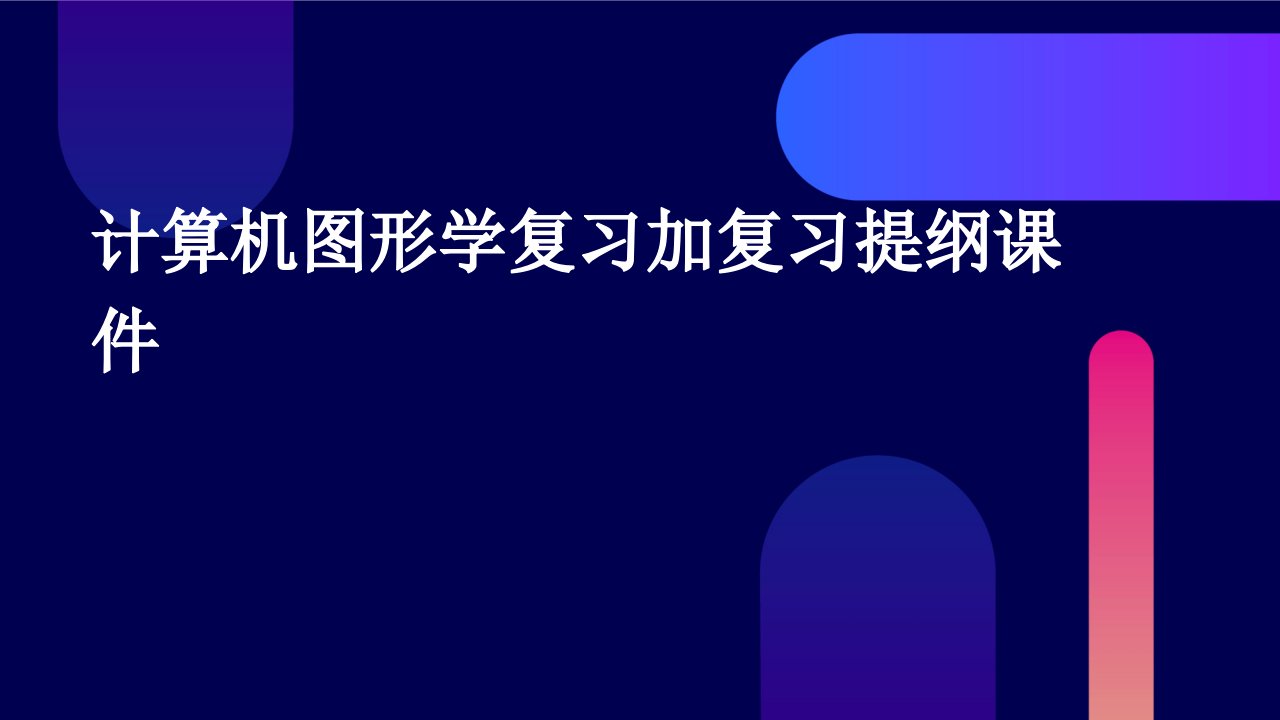 计算机图形学复习加复习提纲课件